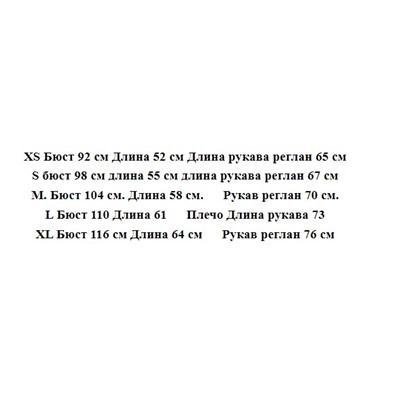 XS Бюст 92 см Длина 52 см Длина рукава реглан 65 см
S бюст 98 см длина 55 см длина рукава реглан 67 см
M. Бюст 104 см. Длина 58 см. Рукав реглан 70 см.
L Бюст 110 Длина 61 Плечо Длина рукава 73
XL Бюст 116 см Длина 64 см Рукав реглан 76 см